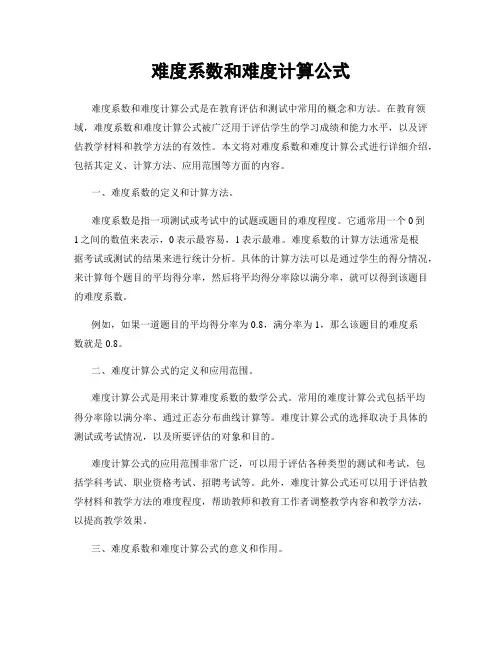 难度系数和难度计算公式

难度系数和难度计算公式是在教育评估和测试中常用的概念和方法。在教育领域，难度系数和难度计算公式被广泛用于评估学生的学习成绩和能力水平，以及评估教学材料和教学方法的有效性。本文将对难度系数和难度计算公式进行详细介绍，包括其定义、计算方法、应用范围等方面的内容。

一、难度系数的定义和计算方法。

难度系数是指一项测试或考试中的试题或题目的难度程度。它通常用一个0到1之间的数值来表示，0表示最容易，1表示最难。难度系数的计算方法通常是根据考试或测试的结果来进行统计分析。具体的计算方法可以是通过学生的得分情况，来计算每个题目的平均得分率，然后将平均得分率除以满分率，就可以得到该题目的难度系数。

例如，如果一道题目的平均得分率为0.8，满分率为1，那么该题目的难度系数就是0.8。

二、难度计算公式的定义和应用范围。

难度计算公式是用来计算难度系数的数学公式。常用的难度计算公式包括平均得分率除以满分率、通过正态分布曲线计算等。难度计算公式的选择取决于具体的测试或考试情况，以及所要评估的对象和目的。

难度计算公式的应用范围非常广泛，可以用于评估各种类型的测试和考试，包括学科考试、职业资格考试、招聘考试等。此外，难度计算公式还可以用于评估教学材料和教学方法的难度程度，帮助教师和教育工作者调整教学内容和教学方法，以提高教学效果。

三、难度系数和难度计算公式的意义和作用。